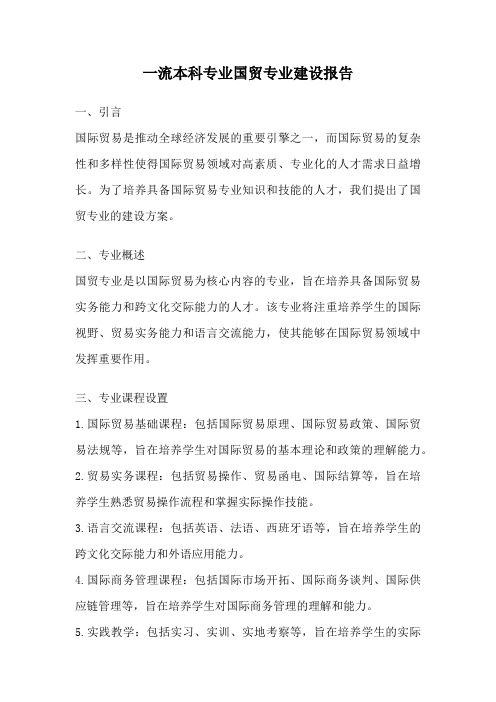 一流本科专业国贸专业建设报告

一、引言

国际贸易是推动全球经济发展的重要引擎之一，而国际贸易的复杂性和多样性使得国际贸易领域对高素质、专业化的人才需求日益增长。为了培养具备国际贸易专业知识和技能的人才，我们提出了国贸专业的建设方案。

二、专业概述

国贸专业是以国际贸易为核心内容的专业，旨在培养具备国际贸易实务能力和跨文化交际能力的人才。该专业将注重培养学生的国际视野、贸易实务能力和语言交流能力，使其能够在国际贸易领域中发挥重要作用。

三、专业课程设置

1.国际贸易基础课程：包括国际贸易原理、国际贸易政策、国际贸易法规等，旨在培养学生对国际贸易的基本理论和政策的理解能力。

2.贸易实务课程：包括贸易操作、贸易函电、国际结算等，旨在培养学生熟悉贸易操作流程和掌握实际操作技能。

3.语言交流课程：包括英语、法语、西班牙语等，旨在培养学生的跨文化交际能力和外语应用能力。

4.国际商务管理课程：包括国际市场开拓、国际商务谈判、国际供应链管理等，旨在培养学生对国际商务管理的理解和能力。

5.实践教学：包括实习、实训、实地考察等，旨在培养学生的实际